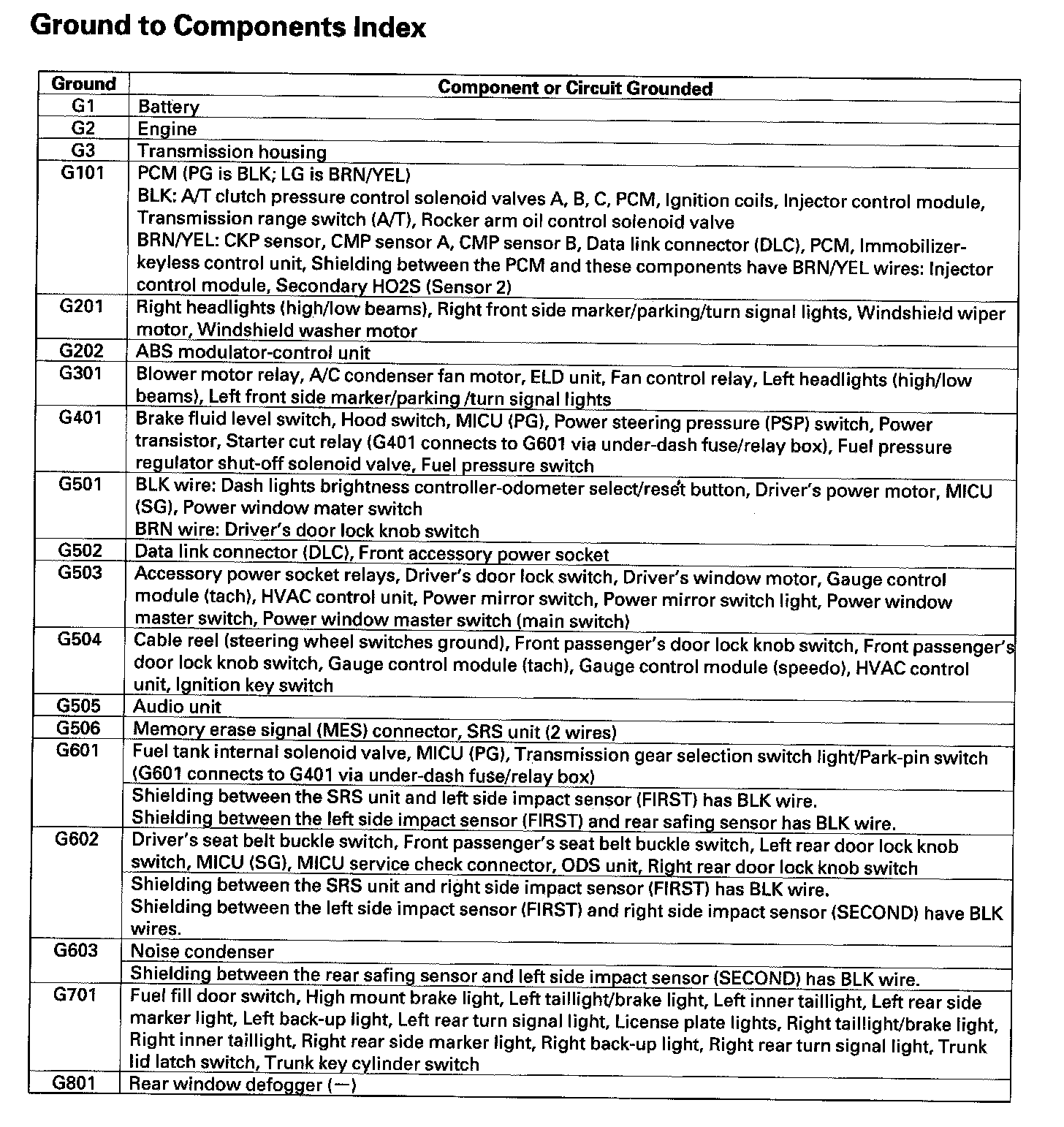 Ground to Components Index

| Ground | Component or Circuit Grounded |
|---|---|
| G1 | Battery |
| G2 | Engine |
| G3 | Transmission housing |
| G101 | PCM (PG is BLK; LG is BRN/YEL) BLK: A/T clutch pressure control solenoid valves A, B, C, PCM, Ignition coils, Injector control module, Transmission range switch (A/T), Rocker arm oil control solenoid valve BRN/YEL: CKP sensor, CMP sensor A, CMP sensor B, Data link connector (DLC), PCM, Immobilizer-keyless control unit, Shielding between the PCM and these components have BRN/YEL wires: Injector control module, Secondary HO2S (Sensor 2) |
| G201 | Right headlights (high/low beams), Right front side marker/parking/turn signal lights, Windshield wiper motor, Windshield washer motor |
| G202 | ABS modulator-control unit |
| G301 | Blower motor relay, A/C condenser fan motor, ELD unit, Fan control relay, Left headlights (high/low beams), Left front side marker/parking /turn signal lights |
| G401 | Brake fluid level switch, Hood switch, MICU (PG), Power steering pressure (PSP) switch, Power transistor, Starter cut relay (G401 connects to G601 via under-dash fuse/relay box), Fuel pressure regulator shut-off solenoid valve, Fuel pressure switch |
| G501 | BLK wire: Dash lights brightness controller-odometer select/reset button, Driver's power motor, MICU (SG), Power window mater switch BRN wire: Driver's door lock knob switch |
| G502 | Data link connector (DLC), Front accessory power socket |
| G503 | Accessory power socket relays, Driver's door lock switch, Driver's window motor, Gauge control module (tach), HVAC control unit, Power mirror switch, Power mirror switch light, Power window master switch, Power window master switch (main switch) |
| G504 | Cable reel (steering wheel switches ground), Front passenger's door lock knob switch, Front passenger's door lock knob switch, Gauge control module (tach), Gauge control module (speedo), HVAC control unit, Ignition key switch |
| G505 | Audio unit |
| G506 | Memory erase signal (MES) connector, SRS unit (2 wires) |
| G601 | Fuel tank internal solenoid valve, MICU (PG), Transmission gear selection switch light/Park-pin switch (G601 connects to G401 via under-dash fuse/relay box) |
| | Shielding between the SRS unit and left side impact sensor (FIRST) has BLK wire. Shielding between the left side impact sensor (FIRST) and rear safing sensor has BLK wire. |
| G602 | Driver's seat belt buckle switch, Front passenger's seat belt buckle switch, Left rear door lock knob switch, MICU (SG), MICU service check connector, ODS unit, Right rear door lock knob switch |
| | Shielding between the SRS unit and right side impact sensor (FIRST) has BLK wire. Shielding between the left side impact sensor (FIRST) and right side impact sensor (SECOND) have BLK wires. |
| G603 | Noise condenser |
| | Shielding between the rear safing sensor and left side impact sensor (SECOND) has BLK wire. |
| G701 | Fuel fill door switch, High mount brake light, Left taillight/brake light, Left inner taillight, Left rear side marker light, Left back-up light, Left rear turn signal light, License plate lights, Right taillight/brake light, Right inner taillight, Right rear side marker light, Right back-up light, Right rear turn signal light, Trunk lid latch switch, Trunk key cylinder switch |
| G801 | Rear window defogger (—) |